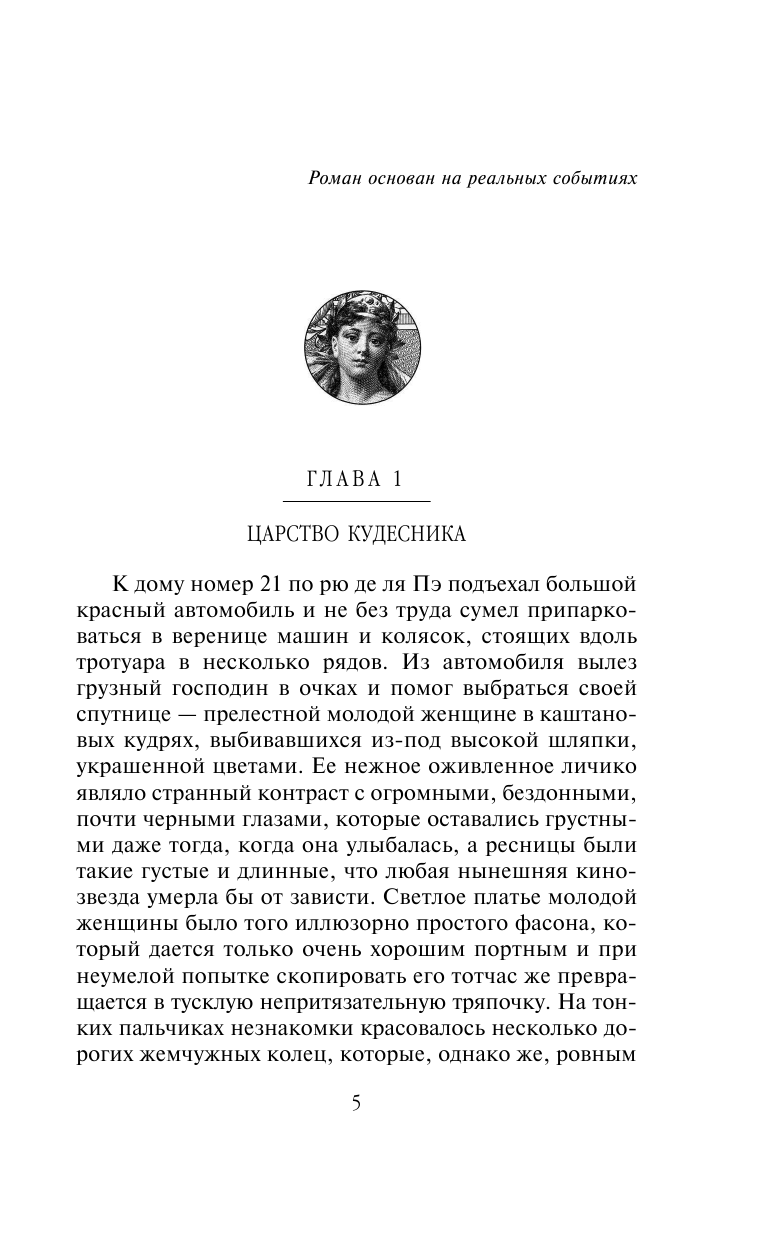 Роман основан на реальных событиях

ГЛАВА 1

ЦАРСТВО КУДЕСНИКА

К дому номер 21 по рю де ля Пэ подъехал большой красный автомобиль и не без труда сумел припарковаться в веренице машин и колясок, стоящих вдоль тротуара в несколько рядов. Из автомобиля вылез грузный господин в очках и помог выбраться своей спутнице — прелестной молодой женщине в каштановых кудрях, выбивавшихся из-под высокой шляпки, украшенной цветами. Ее нежное оживленное личико являло странный контраст с огромными, бездонными, почти черными глазами, которые оставались грустными даже тогда, когда она улыбалась, а ресницы были такие густые и длинные, что любая нынешняя кинозвезда умерла бы от зависти. Светлое платье молодой женщины было того иллюзорно простого фасона, который дается только очень хорошим портным и при неумелой попытке скопировать его тотчас же превращается в тусклую непритязательную тряпочку. На тонких пальчиках незнакомки красовалось несколько дорогих жемчужных колец, которые, однако же, ровным

5